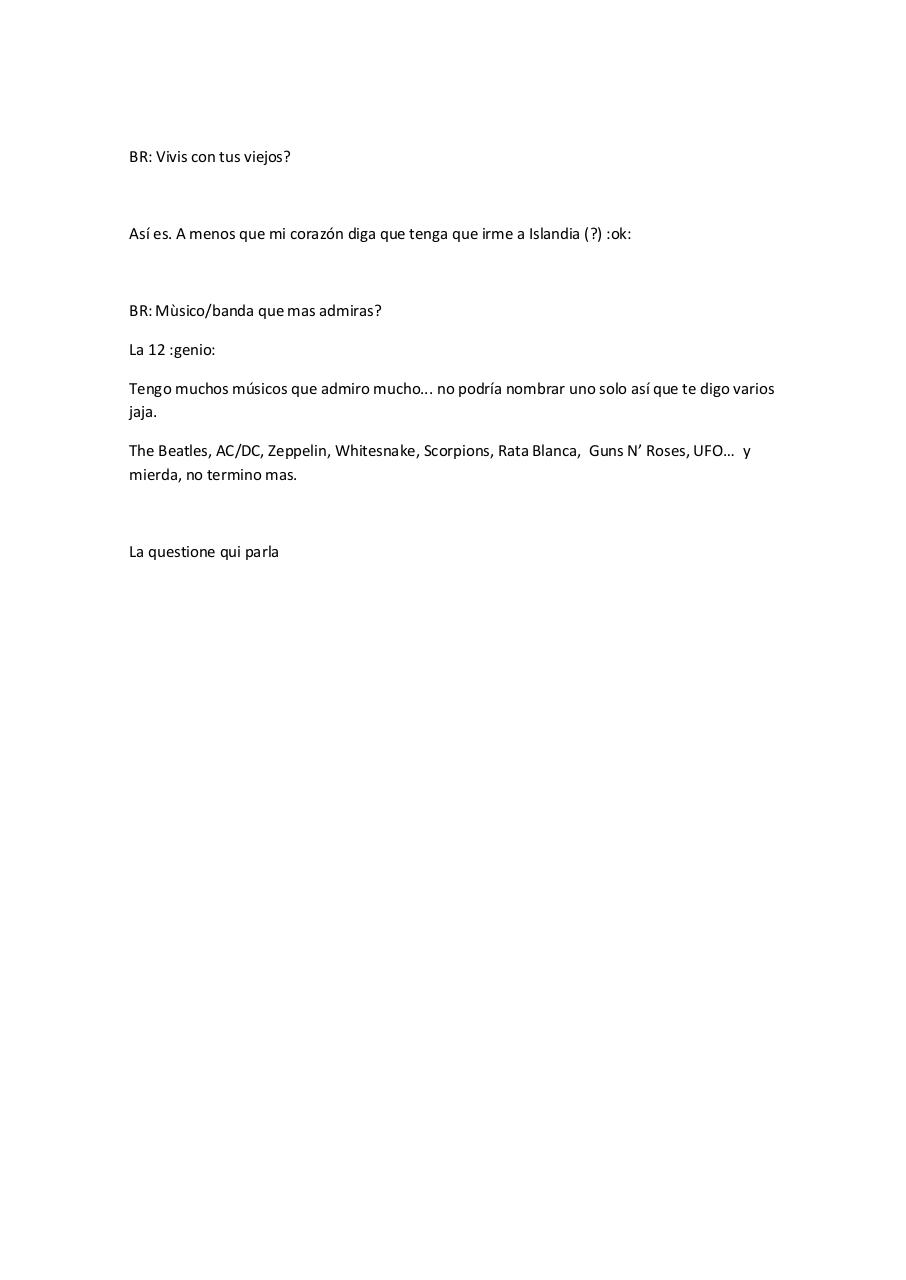 BR: Vivis con tus viejos?

Así es. A menos que mi corazón diga que tenga que irme a Islandia (?) :ok:

BR: Mùsico/banda que mas admiras?

La 12 :genio:

Tengo muchos músicos que admiro mucho... no podría nombrar uno solo así que te digo varios jaja.

The Beatles, AC/DC, Zeppelin, Whitesnake, Scorpions, Rata Blanca, Guns N' Roses, UFO... y mierda, no termino mas.

La questione qui parla